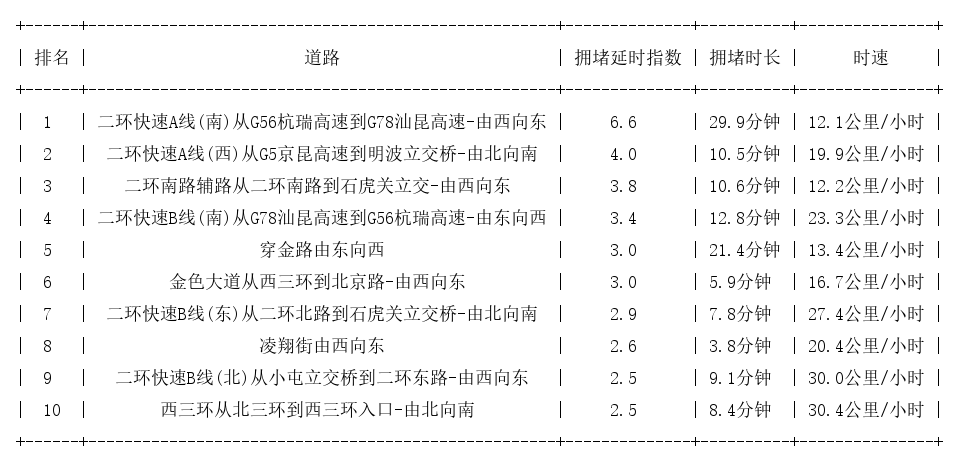 | 排名 | 道路 | 拥堵延时指数 | 拥堵时长 | 时速 |
|---|---|---|---|---|
| 1 | 二环快速A线(南)从G56杭瑞高速到G78汕昆高速-由西向东 | 6.6 | 29.9分钟 | 12.1公里/小时 |
| 2 | 二环快速A线(西)从G5京昆高速到明波立交桥-由北向南 | 4.0 | 10.5分钟 | 19.9公里/小时 |
| 3 | 二环南路辅路从二环南路到石虎关立交-由西向东 | 3.8 | 10.6分钟 | 12.2公里/小时 |
| 4 | 二环快速B线(南)从G78汕昆高速到G56杭瑞高速-由东向西 | 3.4 | 12.8分钟 | 23.3公里/小时 |
| 5 | 穿金路由东向西 | 3.0 | 21.4分钟 | 13.4公里/小时 |
| 6 | 金色大道从西三环到北京路-由西向东 | 3.0 | 5.9分钟 | 16.7公里/小时 |
| 7 | 二环快速B线(东)从二环北路到石虎关立交桥-由北向南 | 2.9 | 7.8分钟 | 27.4公里/小时 |
| 8 | 凌翔街由西向东 | 2.6 | 3.8分钟 | 20.4公里/小时 |
| 9 | 二环快速B线(北)从小屯立交桥到二环东路-由西向东 | 2.5 | 9.1分钟 | 30.0公里/小时 |
| 10 | 西三环从北三环到西三环入口-由北向南 | 2.5 | 8.4分钟 | 30.4公里/小时 |